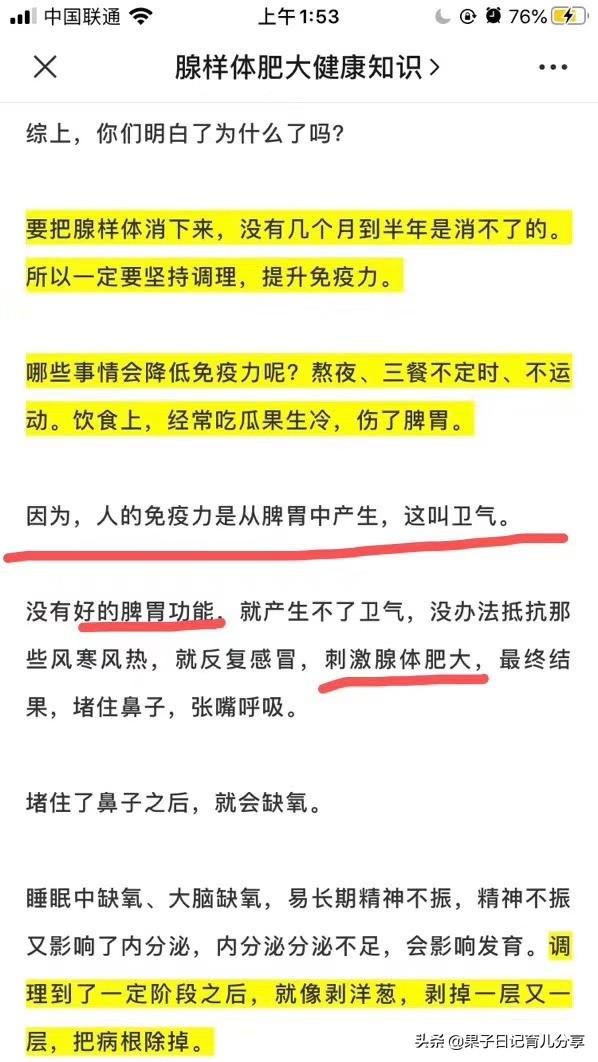 中国联通 上午1:53 76%

腺样体肥大健康知识 >

综上，你们明白了为什么了吗？

要把腺样体消下来，没有几个月到半年是消不了的。所以一定要坚持调理，提升免疫力。

哪些事情会降低免疫力呢？熬夜、三餐不定时、不运动。饮食上，经常吃瓜果生冷，伤了脾胃。

因为，人的免疫力是从脾胃中产生，这叫卫气。

没有好的脾胃功能，就产生不了卫气，没办法抵抗那些风寒风热，就反复感冒，刺激腺体肥大，最终结果，堵住鼻子，张嘴呼吸。

堵住了鼻子之后，就会缺氧。

睡眠中缺氧、大脑缺氧，易长期精神不振，精神不振又影响了内分泌，内分泌分泌不足，会影响发育。调理到了一定阶段之后，就像剥洋葱，剥掉一层又一层，把病根除掉。

头条 @果子日记育儿分享